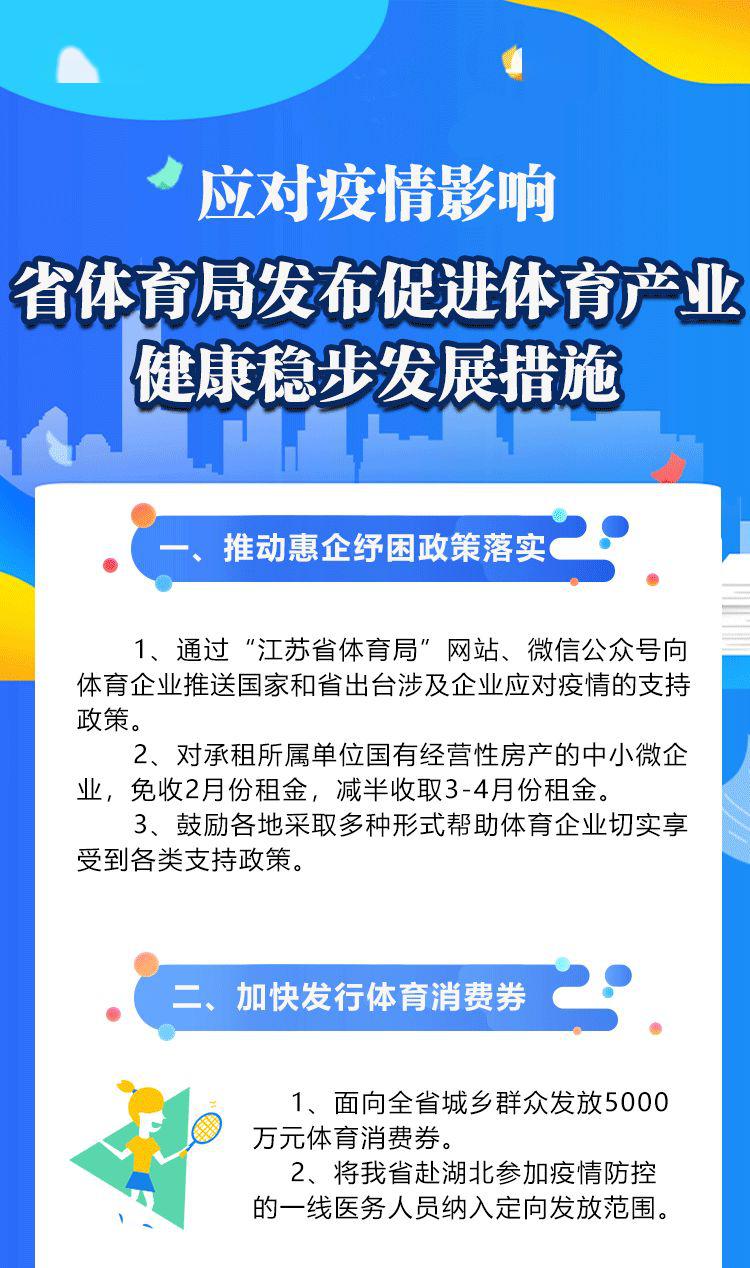 应对疫情影响

省体育局发布促进体育产业健康稳步发展措施

一、推动惠企纾困政策落实

1、通过“江苏省体育局”网站、微信公众号向体育企业推送国家和省出台涉及企业应对疫情的支持政策。

2、对承租所属单位国有经营性房产的中小微企业，免收2月份租金，减半收取3-4月份租金。

3、鼓励各地采取多种形式帮助体育企业切实享受到各类支持政策。

二、加快发行体育消费券

1、面向全省城乡群众发放5000万元体育消费券。

2、将我省赴湖北参加疫情防控的一线医务人员纳入定向发放范围。